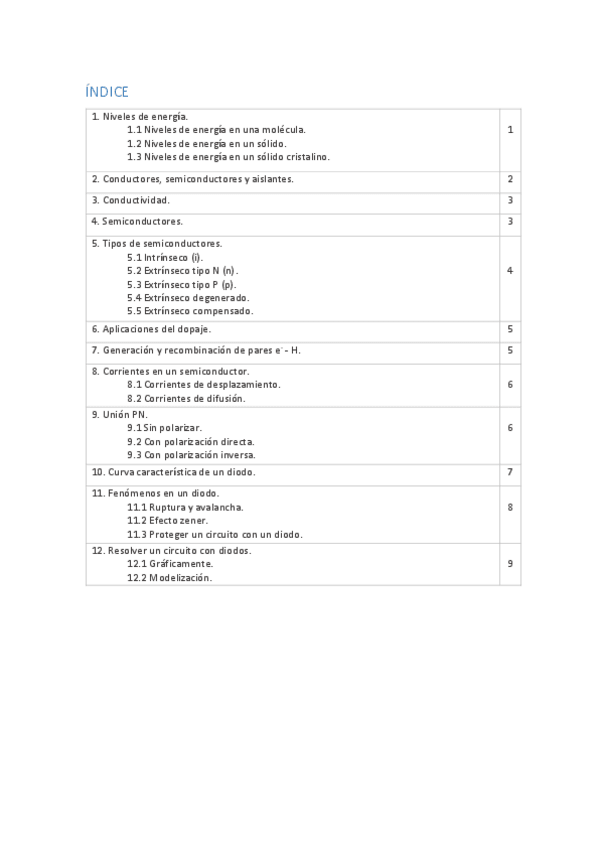 ÍNDICE

| | |
|---|---|
| 1. Niveles de energía.<br>1.1 Niveles de energía en una molécula.<br>1.2 Niveles de energía en un sólido.<br>1.3 Niveles de energía en un sólido cristalino. | 1 |
| 2. Conductores, semiconductores y aislantes. | 2 |
| 3. Conductividad. | 3 |
| 4. Semiconductores. | 3 |
| 5. Tipos de semiconductores.<br>5.1 Intrínseco (i).<br>5.2 Extrínseco tipo N (n).<br>5.3 Extrínseco tipo P (p).<br>5.4 Extrínseco degenerado.<br>5.5 Extrínseco compensado. | 4 |
| 6. Aplicaciones del dopaje. | 5 |
| 7. Generación y recombinación de pares $e^-$ - H. | 5 |
| 8. Corrientes en un semiconductor.<br>8.1 Corrientes de desplazamiento.<br>8.2 Corrientes de difusión. | 6 |
| 9. Unión PN.<br>9.1 Sin polarizar.<br>9.2 Con polarización directa.<br>9.3 Con polarización inversa. | 6 |
| 10. Curva característica de un diodo. | 7 |
| 11. Fenómenos en un diodo.<br>11.1 Ruptura y avalancha.<br>11.2 Efecto zener.<br>11.3 Proteger un circuito con un diodo. | 8 |
| 12. Resolver un circuito con diodos.<br>12.1 Gráficamente.<br>12.2 Modelización. | 9 |